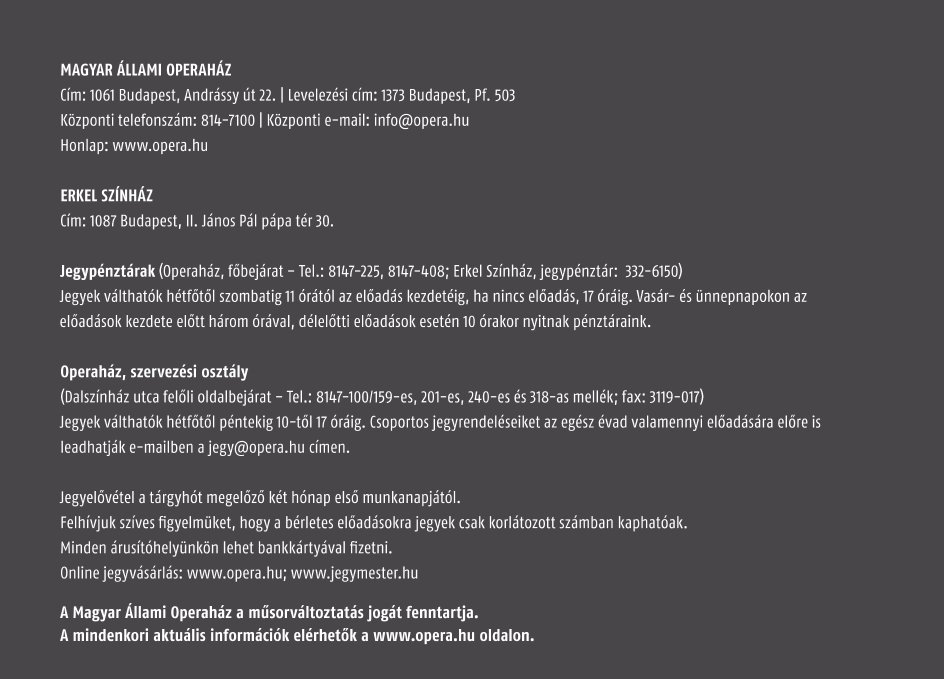 MAGYAR ÁLLAMI OPERAHÁZ
Cím: 1061 Budapest, Andrássy út 22. | Levelezési cím: 1373 Budapest, Pf. 503
Központi telefonszám: 814-7100 | Központi e-mail: info@opera.hu
Honlap: www.opera.hu

ERKEL SZÍNHÁZ
Cím: 1087 Budapest, II. János Pál pápa tér 30.

Jegypénztárak (Operaház, főbejárat – Tel.: 8147-225, 8147-408; Erkel Színház, jegypénztár: 332-6150)
Jegyek válthatók hétfőtől szombatig 11 órától az előadás kezdetéig, ha nincs előadás, 17 óráig. Vasár- és ünnepnapokon az előadások kezdete előtt három órával, délelőtti előadások esetén 10 órakor nyitnak pénztáraink.

Operaház, szervezési osztály
(Dalszínház utca felőli oldalbejárat – Tel.: 8147-100/159-es, 201-es, 240-es és 318-as mellék; fax: 3119-017)
Jegyek válthatók hétfőtől péntekig 10-től 17 óráig. Csoportos jegyrendeléseiket az egész évad valamennyi előadására előre is leadhatják e-mailben a jegy@opera.hu címen.

Jegyelővétel a tárgyhót megelőző két hónap első munkanapjától.
Felhívjuk szíves figyelmüket, hogy a bérletes előadásokra jegyek csak korlátozott számban kaphatóak.
Minden árusítóhelyünkön lehet bankkártyával fizetni.
Online jegyvásárlás: www.opera.hu; www.jegymester.hu

A Magyar Állami Operaház a műsorváltoztatás jogát fenntartja.
A mindenkori aktuális információk elérhetők a www.opera.hu oldalon.